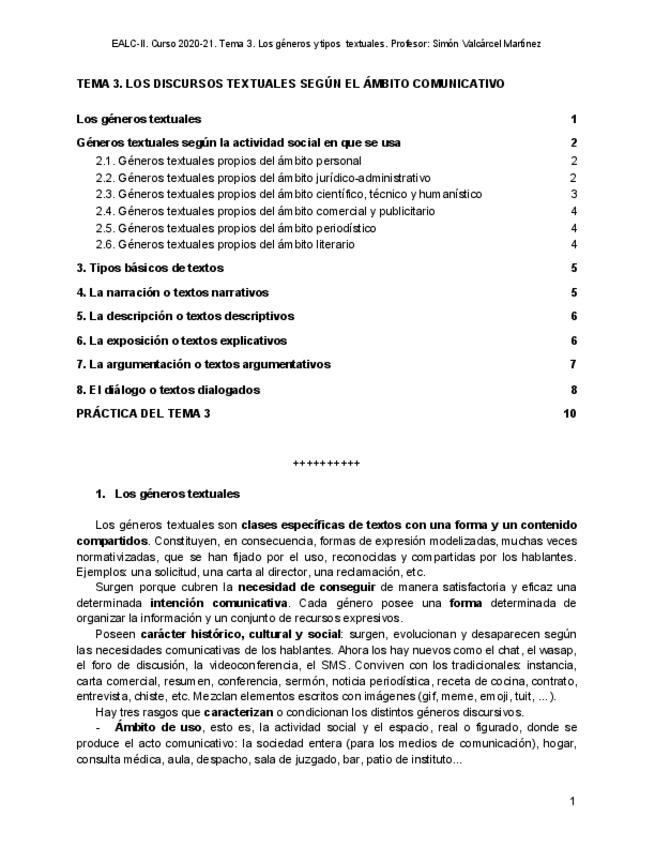 EALC-II. Curso 2020-21. Tema 3. Los géneros y tipos textuales. Profesor: Simón Valcárcel Martínez

TEMA 3. LOS DISCURSOS TEXTUALES SEGÚN EL ÁMBITO COMUNICATIVO

Los géneros textuales 1

Géneros textuales según la actividad social en que se usa 2

2.1. Géneros textuales propios del ámbito personal 2

2.2. Géneros textuales propios del ámbito jurídico-administrativo 2

2.3. Géneros textuales propios del ámbito científico, técnico y humanístico 3

2.4. Géneros textuales propios del ámbito comercial y publicitario 4

2.5. Géneros textuales propios del ámbito periodístico 4

2.6. Géneros textuales propios del ámbito literario 4

3. Tipos básicos de textos 5

4. La narración o textos narrativos 5

5. La descripción o textos descriptivos 6

6. La exposición o textos explicativos 6

7. La argumentación o textos argumentativos 7

8. El diálogo o textos dialogados 8

PRÁCTICA DEL TEMA 3 10

++++++++++

1. Los géneros textuales

Los géneros textuales son clases específicas de textos con una forma y un contenido compartidos. Constituyen, en consecuencia, formas de expresión modelizadas, muchas veces normativizadas, que se han fijado por el uso, reconocidas y compartidas por los hablantes. Ejemplos: una solicitud, una carta al director, una reclamación, etc.

Surgen porque cubren la necesidad de conseguir de manera satisfactoria y eficaz una determinada intención comunicativa. Cada género posee una forma determinada de organizar la información y un conjunto de recursos expresivos.

Poseen carácter histórico, cultural y social: surgen, evolucionan y desaparecen según las necesidades comunicativas de los hablantes. Ahora los hay nuevos como el chat, el wasap, el foro de discusión, la videoconferencia, el SMS. Conviven con los tradicionales: instancia, carta comercial, resumen, conferencia, sermón, noticia periodística, receta de cocina, contrato, entrevista, chiste, etc. Mezclan elementos escritos con imágenes (gif, meme, emoji, tuit, ...).

Hay tres rasgos que caracterizan o condicionan los distintos géneros discursivos.

- Ámbito de uso, esto es, la actividad social y el espacio, real o figurado, donde se produce el acto comunicativo: la sociedad entera (para los medios de comunicación), hogar, consulta médica, aula, despacho, sala de juzgado, bar, patio de instituto...

1